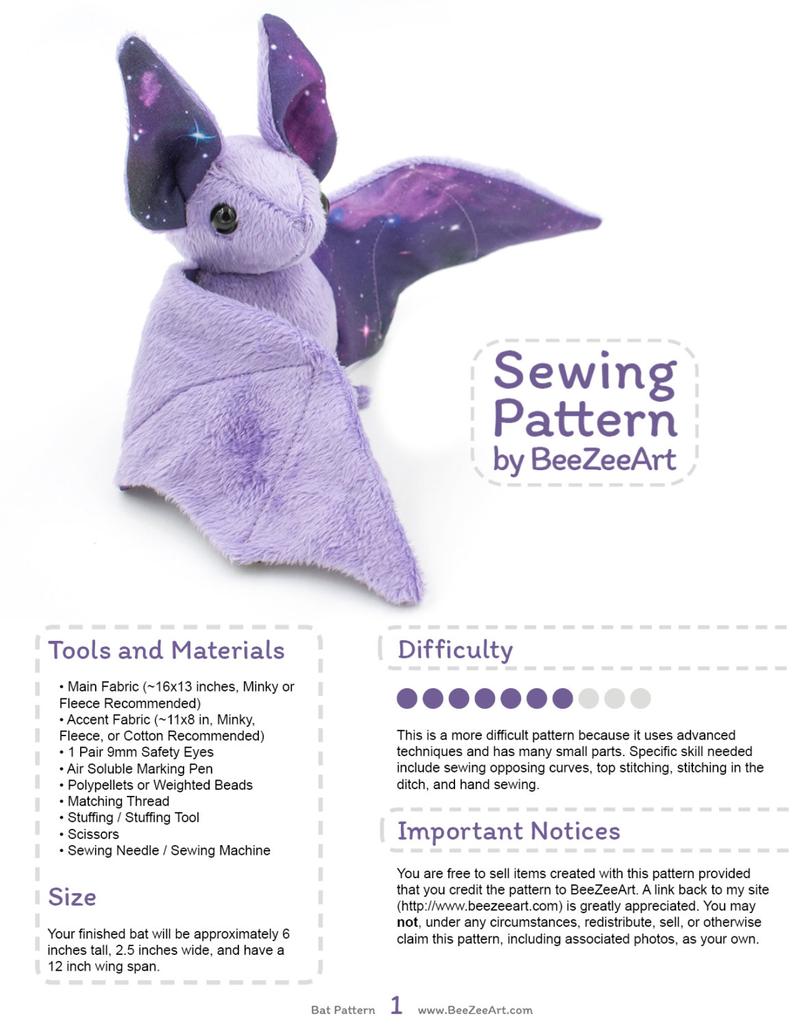 Sewing Pattern by BeeZeeArt

Tools and Materials

• Main Fabric (~16x13 inches, Minky or Fleece Recommended)
• Accent Fabric (~11x8 in, Minky, Fleece, or Cotton Recommended)
• 1 Pair 9mm Safety Eyes
• Air Soluble Marking Pen
• Polypellets or Weighted Beads
• Matching Thread
• Stuffing / Stuffing Tool
• Scissors
• Sewing Needle / Sewing Machine

Size

Your finished bat will be approximately 6 inches tall, 2.5 inches wide, and have a 12 inch wing span.

Difficulty

This is a more difficult pattern because it uses advanced techniques and has many small parts. Specific skill needed include sewing opposing curves, top stitching, stitching in the ditch, and hand sewing.

Important Notices

You are free to sell items created with this pattern provided that you credit the pattern to BeeZeeArt. A link back to my site (http://www.beezeeart.com) is greatly appreciated. You may not, under any circumstances, redistribute, sell, or otherwise claim this pattern, including associated photos, as your own.

Bat Pattern 1 www.BeeZeeArt.com